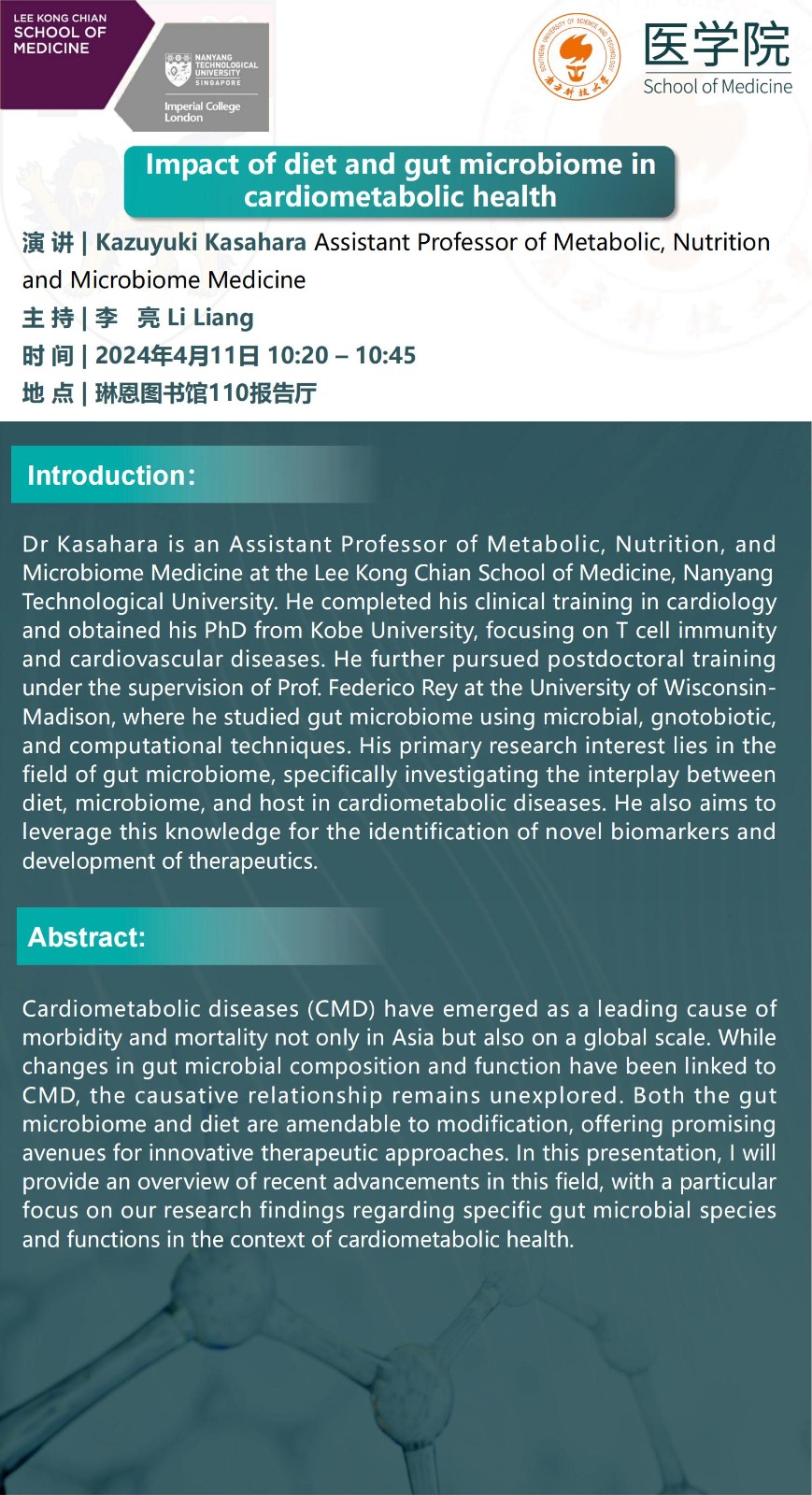 LEE KONG CHIAN SCHOOL OF MEDICINE

NANYANG TECHNOLOGICAL UNIVERSITY SINGAPORE

Imperial College London

SOUTHERN UNIVERSITY OF SCIENCE AND TECHNOLOGY

南方科技大学

医学院
School of Medicine

Impact of diet and gut microbiome in cardiometabolic health

演 讲 | Kazuyuki Kasahara Assistant Professor of Metabolic, Nutrition and Microbiome Medicine

主 持 | 李　亮 Li Liang

时 间 | 2024年4月11日 10:20 – 10:45

地 点 | 琳恩图书馆110报告厅

Introduction:

Dr Kasahara is an Assistant Professor of Metabolic, Nutrition, and Microbiome Medicine at the Lee Kong Chian School of Medicine, Nanyang Technological University. He completed his clinical training in cardiology and obtained his PhD from Kobe University, focusing on T cell immunity and cardiovascular diseases. He further pursued postdoctoral training under the supervision of Prof. Federico Rey at the University of Wisconsin-Madison, where he studied gut microbiome using microbial, gnotobiotic, and computational techniques. His primary research interest lies in the field of gut microbiome, specifically investigating the interplay between diet, microbiome, and host in cardiometabolic diseases. He also aims to leverage this knowledge for the identification of novel biomarkers and development of therapeutics.

Abstract:

Cardiometabolic diseases (CMD) have emerged as a leading cause of morbidity and mortality not only in Asia but also on a global scale. While changes in gut microbial composition and function have been linked to CMD, the causative relationship remains unexplored. Both the gut microbiome and diet are amendable to modification, offering promising avenues for innovative therapeutic approaches. In this presentation, I will provide an overview of recent advancements in this field, with a particular focus on our research findings regarding specific gut microbial species and functions in the context of cardiometabolic health.